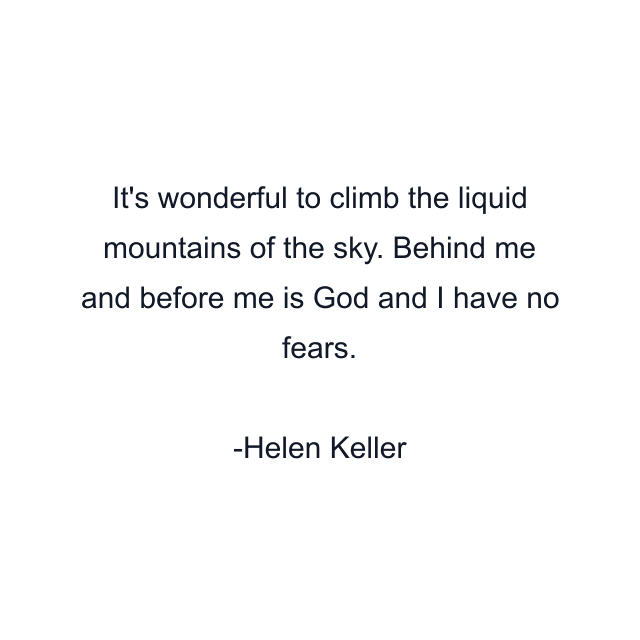 It's wonderful to climb the liquid mountains of the sky. Behind me and before me is God and I have no fears.

-Helen Keller